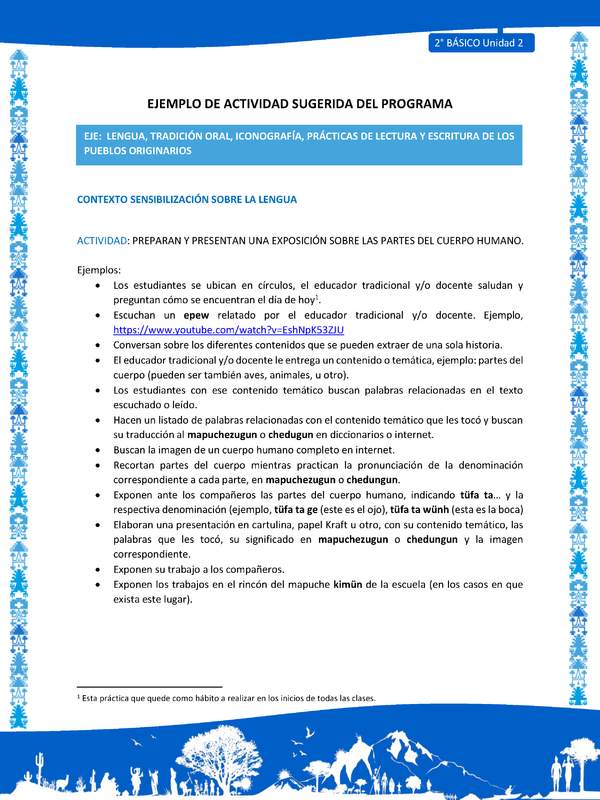 2° BÁSICO Unidad 2

EJEMPLO DE ACTIVIDAD SUGERIDA DEL PROGRAMA

EJE: LENGUA, TRADICIÓN ORAL, ICONOGRAFÍA, PRÁCTICAS DE LECTURA Y ESCRITURA DE LOS PUEBLOS ORIGINARIOS

CONTEXTO SENSIBILIZACIÓN SOBRE LA LENGUA

ACTIVIDAD: PREPARAN Y PRESENTAN UNA EXPOSICIÓN SOBRE LAS PARTES DEL CUERPO HUMANO.

Ejemplos:
• Los estudiantes se ubican en círculos, el educador tradicional y/o docente saludan y preguntan cómo se encuentran el día de hoy$^1$.
• Escuchan un epew relatado por el educador tradicional y/o docente. Ejemplo, https://www.youtube.com/watch?v=EshNpK53ZJU
• Conversan sobre los diferentes contenidos que se pueden extraer de una sola historia.
• El educador tradicional y/o docente le entrega un contenido o temática, ejemplo: partes del cuerpo (pueden ser también aves, animales, u otro).
• Los estudiantes con ese contenido temático buscan palabras relacionadas en el texto escuchado o leído.
• Hacen un listado de palabras relacionadas con el contenido temático que les tocó y buscan su traducción al mapuchezugun o chedugun en diccionarios o internet.
• Buscan la imagen de un cuerpo humano completo en internet.
• Recortan partes del cuerpo mientras practican la pronunciación de la denominación correspondiente a cada parte, en mapuchezugun o chedungun.
• Exponen ante los compañeros las partes del cuerpo humano, indicando tüfa ta… y la respectiva denominación (ejemplo, tüfa ta ge (este es el ojo), tüfa ta wünh (esta es la boca)
• Elaboran una presentación en cartulina, papel Kraft u otro, con su contenido temático, las palabras que les tocó, su significado en mapuchezugun o chedungun y la imagen correspondiente.
• Exponen su trabajo a los compañeros.
• Exponen los trabajos en el rincón del mapuche kimün de la escuela (en los casos en que exista este lugar).

$^1$ Esta práctica que quede como hábito a realizar en los inicios de todas las clases.